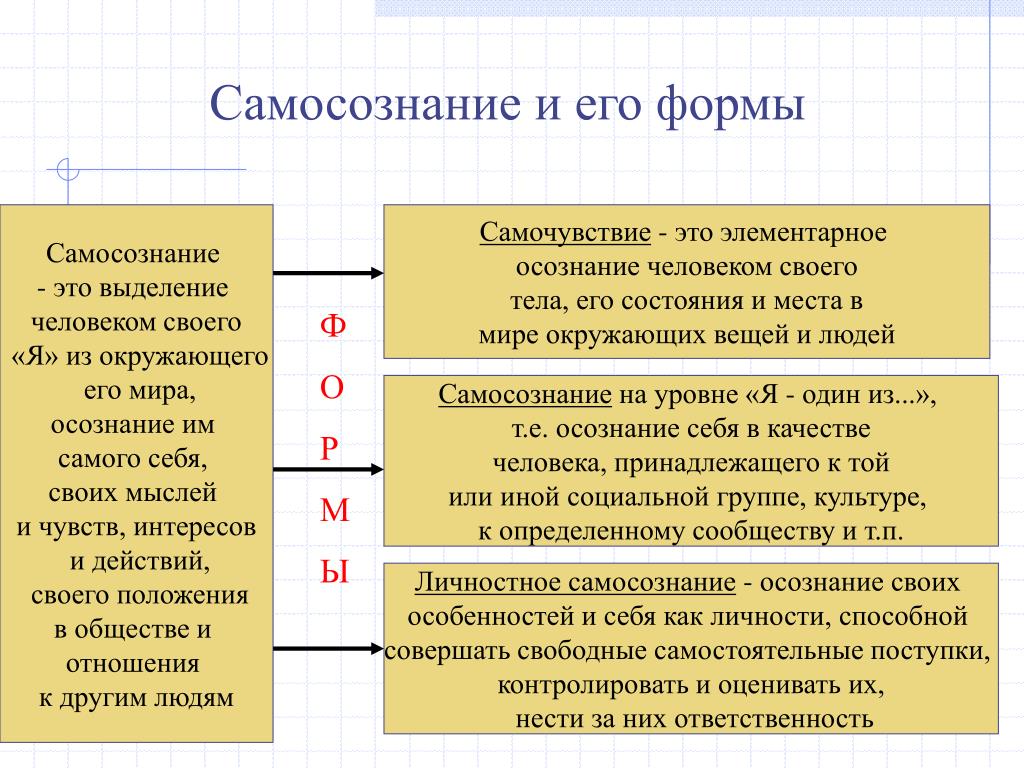 Самосознание и его формы

Самосознание - это выделение человеком своего «Я» из окружающего его мира, осознание им самого себя, своих мыслей и чувств, интересов и действий, своего положения в обществе и отношения к другим людям

Ф
О
Р
М
Ы

Самочувствие - это элементарное осознание человеком своего тела, его состояния и места в мире окружающих вещей и людей

Самосознание на уровне «Я - один из...», т.е. осознание себя в качестве человека, принадлежащего к той или иной социальной группе, культуре, к определенному сообществу и т.п.

Личностное самосознание - осознание своих особенностей и себя как личности, способной совершать свободные самостоятельные поступки, контролировать и оценивать их, нести за них ответственность